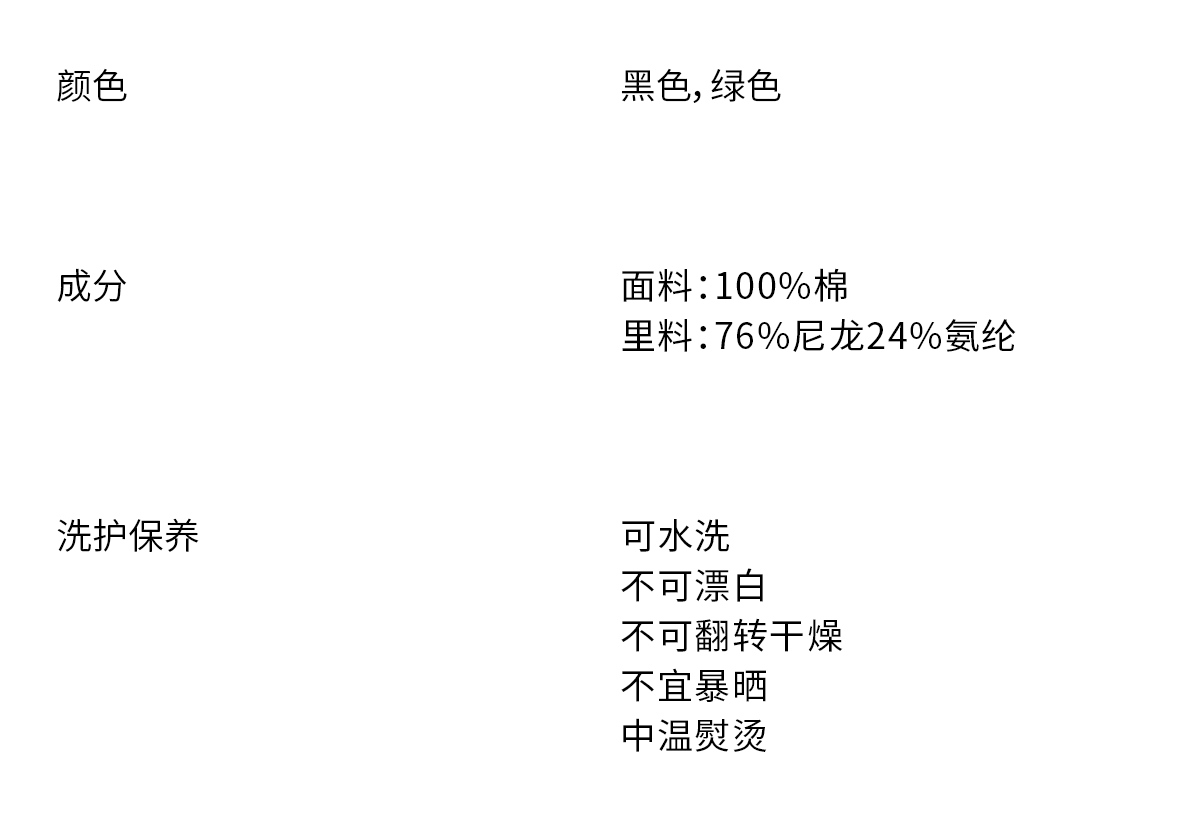 颜色 黑色,绿色

成分 面料:100%棉
里料:76%尼龙24%氨纶

洗护保养 可水洗
不可漂白
不可翻转干燥
不宜暴晒
中温熨烫